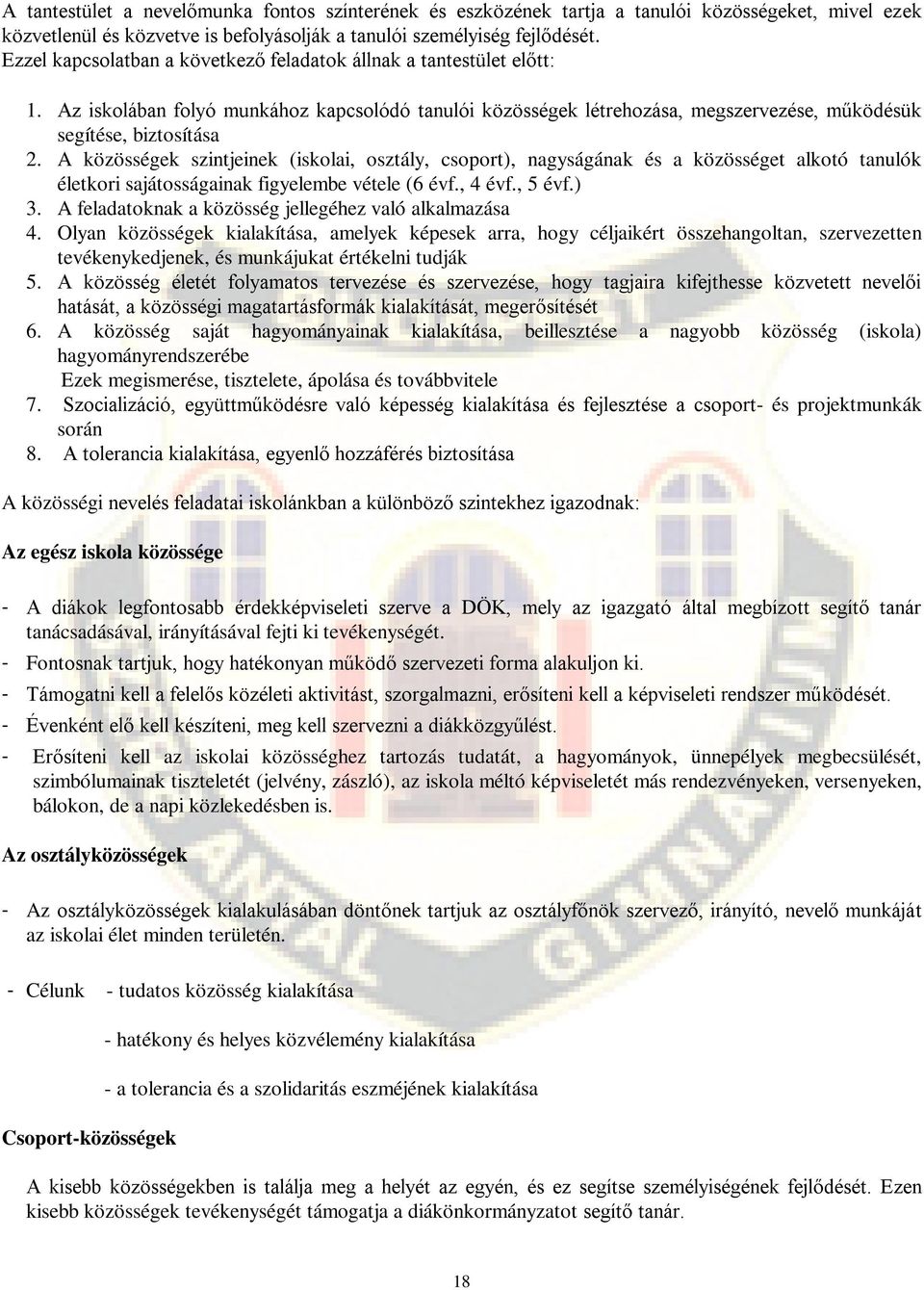 A tantestület a nevelőmunka fontos színterének és eszközének tartja a tanulói közösségeket, mivel ezek közvetlenül és közvetve is befolyásolják a tanulói személyiség fejlődését. Ezzel kapcsolatban a következő feladatok állnak a tantestület előtt:

1. Az iskolában folyó munkához kapcsolódó tanulói közösségek létrehozása, megszervezése, működésük segítése, biztosítása
2. A közösségek szintjeinek (iskolai, osztály, csoport), nagyságának és a közösséget alkotó tanulók életkori sajátosságainak figyelembe vétele (6 évf., 4 évf., 5 évf.)
3. A feladatoknak a közösség jellegéhez való alkalmazása
4. Olyan közösségek kialakítása, amelyek képesek arra, hogy céljaikért összehangoltan, szervezetten tevékenykedjenek, és munkájukat értékelni tudják
5. A közösség életét folyamatos tervezése és szervezése, hogy tagjaira kifejthesse közvetett nevelői hatását, a közösségi magatartásformák kialakítását, megerősítését
6. A közösség saját hagyományainak kialakítása, beillesztése a nagyobb közösség (iskola) hagyományrendszerébe
Ezek megismerése, tisztelete, ápolása és továbbvitele
7. Szocializáció, együttműködésre való képesség kialakítása és fejlesztése a csoport- és projektmunkák során
8. A tolerancia kialakítása, egyenlő hozzáférés biztosítása

A közösségi nevelés feladatai iskolánkban a különböző szintekhez igazodnak:

Az egész iskola közössége

- A diákok legfontosabb érdekképviseleti szerve a DÖK, mely az igazgató által megbízott segítő tanár tanácsadásával, irányításával fejti ki tevékenységét.
- Fontosnak tartjuk, hogy hatékonyan működő szervezeti forma alakuljon ki.
- Támogatni kell a felelős közéleti aktivitást, szorgalmazni, erősíteni kell a képviseleti rendszer működését.
- Évenként elő kell készíteni, meg kell szervezni a diákközgyűlést.
- Erősíteni kell az iskolai közösséghez tartozás tudatát, a hagyományok, ünnepélyek megbecsülését, szimbólumainak tiszteletét (jelvény, zászló), az iskola méltó képviseletét más rendezvényeken, versenyeken, bálokon, de a napi közlekedésben is.

Az osztályközösségek

- Az osztályközösségek kialakulásában döntőnek tartjuk az osztályfőnök szervező, irányító, nevelő munkáját az iskolai élet minden területén.

- Célunk - tudatos közösség kialakítása

- hatékony és helyes közvélemény kialakítása

- a tolerancia és a szolidaritás eszméjének kialakítása

Csoport-közösségek

A kisebb közösségekben is találja meg a helyét az egyén, és ez segítse személyiségének fejlődését. Ezen kisebb közösségek tevékenységét támogatja a diákönkormányzatot segítő tanár.

18